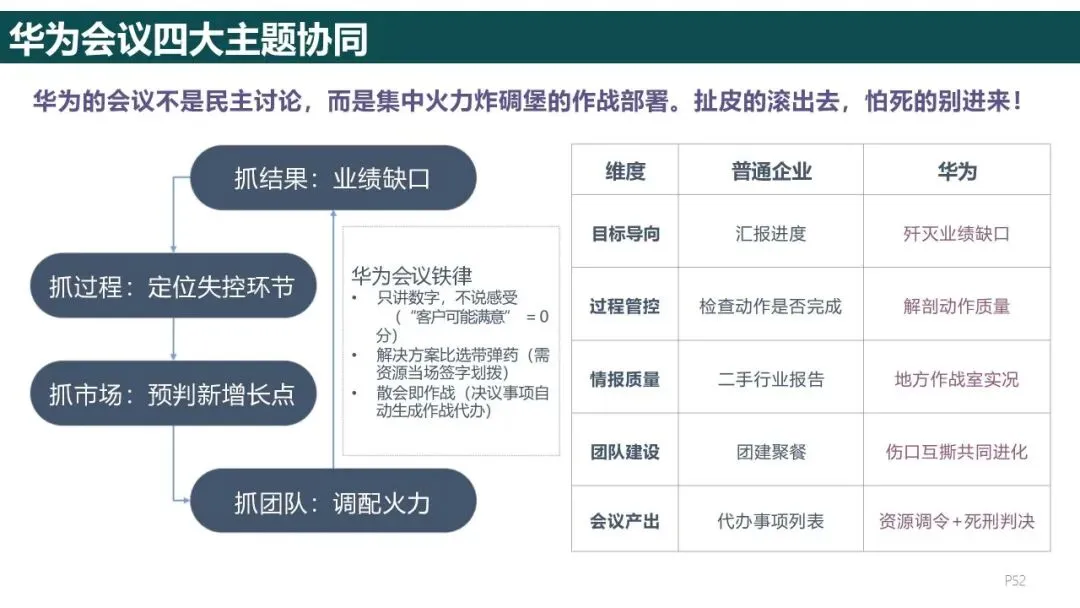 华为会议四大主题协同

华为的会议不是民主讨论，而是集中火力炸碉堡的作战部署。扯皮的滚出去，怕死的别进来！

抓结果：业绩缺口

抓过程：定位失控环节

抓市场：预判新增长点

抓团队：调配火力

华为会议铁律
• 只讲数字，不说感受（“客户可能满意”=0分）
• 解决方案比选带弹药（需资源当场签字划拨）
• 散会即作战（决议事项自动生成作战代办）

| 维度 | 普通企业 | 华为 |
|---|---|---|
| 目标导向 | 汇报进度 | 歼灭业绩缺口 |
| 过程管控 | 检查动作是否完成 | 解剖动作质量 |
| 情报质量 | 二手行业报告 | 地方作战室实况 |
| 团队建设 | 团建聚餐 | 伤口互撕共同进化 |
| 会议产出 | 代办事项列表 | 资源调令+死刑判决 |

P52